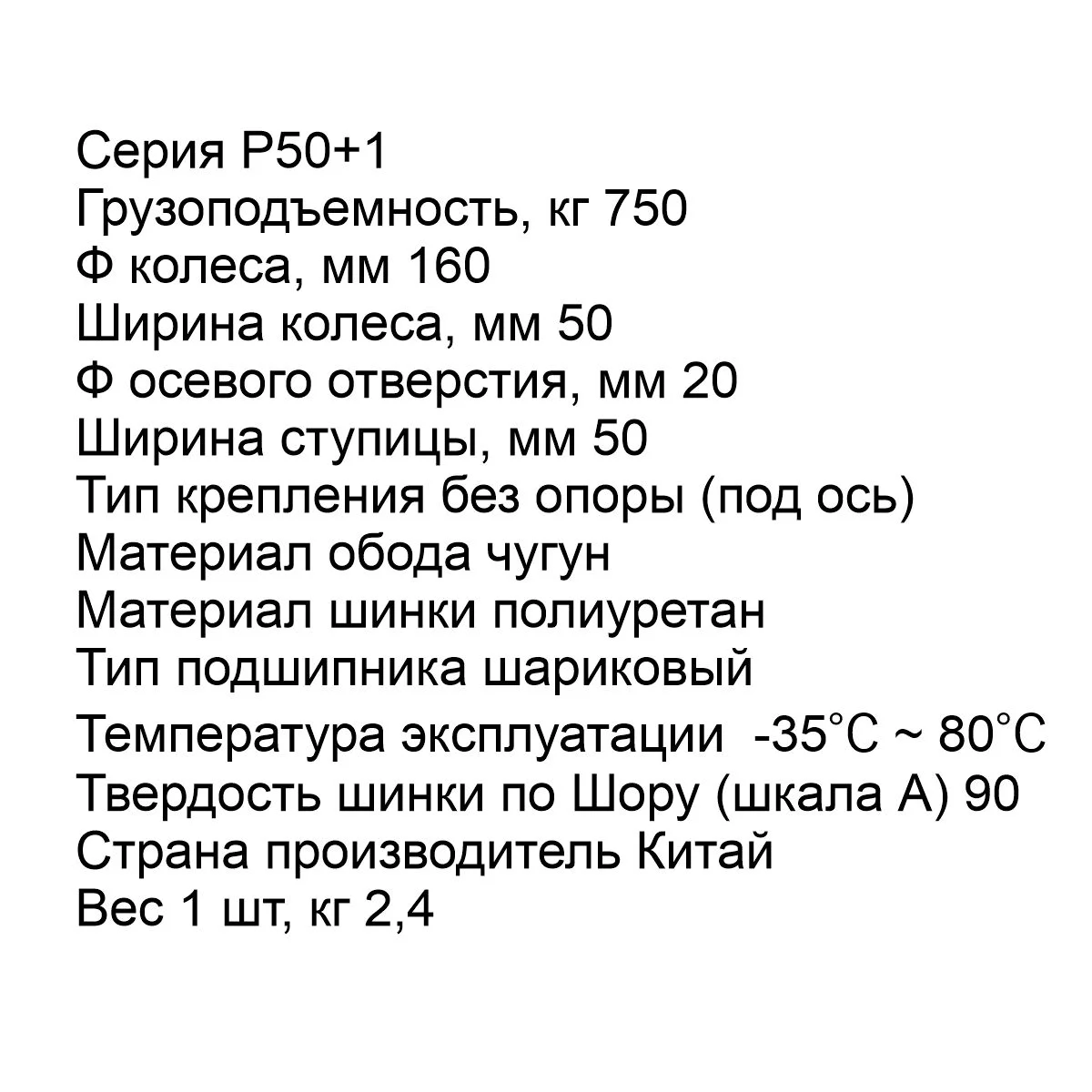 Серия P50+1
Грузоподъемность, кг 750
Ф колеса, мм 160
Ширина колеса, мм 50
Ф осевого отверстия, мм 20
Ширина ступицы, мм 50
Тип крепления без опоры (под ось)
Материал обода чугун
Материал шинки полиуретан
Тип подшипника шариковый
Температура эксплуатации -35°C ~ 80°C
Твердость шинки по Шору (шкала А) 90
Страна производитель Китай
Вес 1 шт, кг 2,4